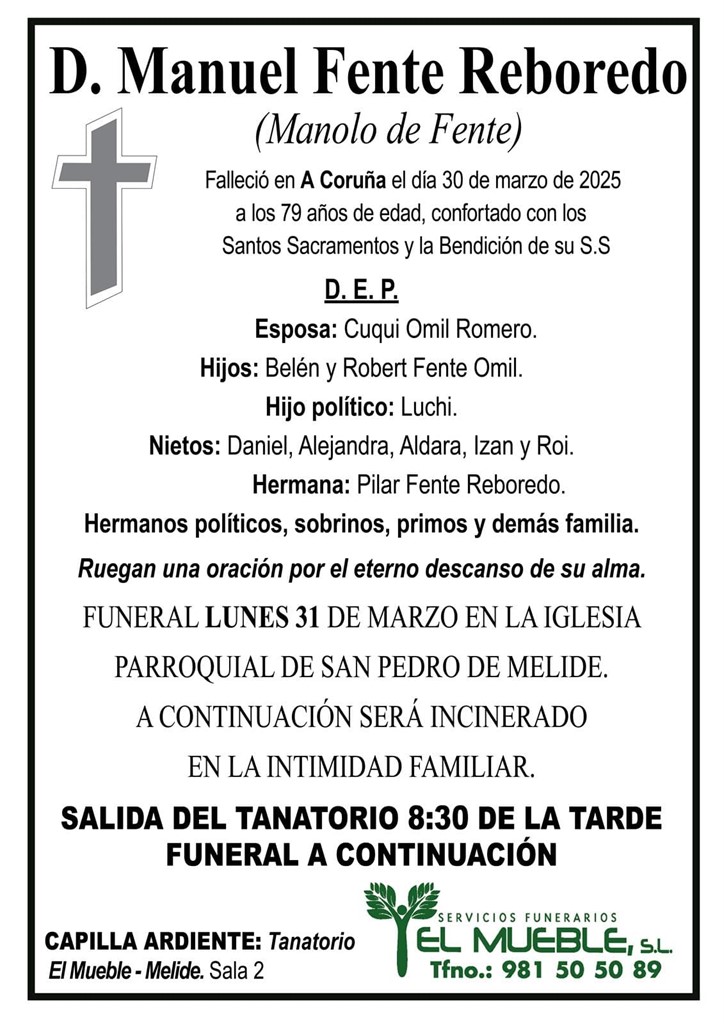 D. Manuel Fente Reboredo

(Manolo de Fente)

Falleció en A Coruña el día 30 de marzo de 2025 a los 79 años de edad, confortado con los Santos Sacramentos y la Bendición de su S.S

D. E. P.

Esposa: Cuqui Omil Romero.
Hijos: Belén y Robert Fente Omil.
Hijo político: Luchi.
Nietos: Daniel, Alejandra, Aldara, Izan y Roi.
Hermana: Pilar Fente Reboredo.
Hermanos políticos, sobrinos, primos y demás familia.

Ruegan una oración por el eterno descanso de su alma.

FUNERAL LUNES 31 DE MARZO EN LA IGLESIA PARROQUIAL DE SAN PEDRO DE MELIDE.
A CONTINUACIÓN SERÁ INCINERADO EN LA INTIMIDAD FAMILIAR.

SALIDA DEL TANATORIO 8:30 DE LA TARDE
FUNERAL A CONTINUACIÓN

CAPILLA ARDIENTE: Tanatorio El Mueble - Melide. Sala 2

SERVICIOS FUNERARIOS
EL MUEBLE, S.L.
Tfno.: 981 50 50 89